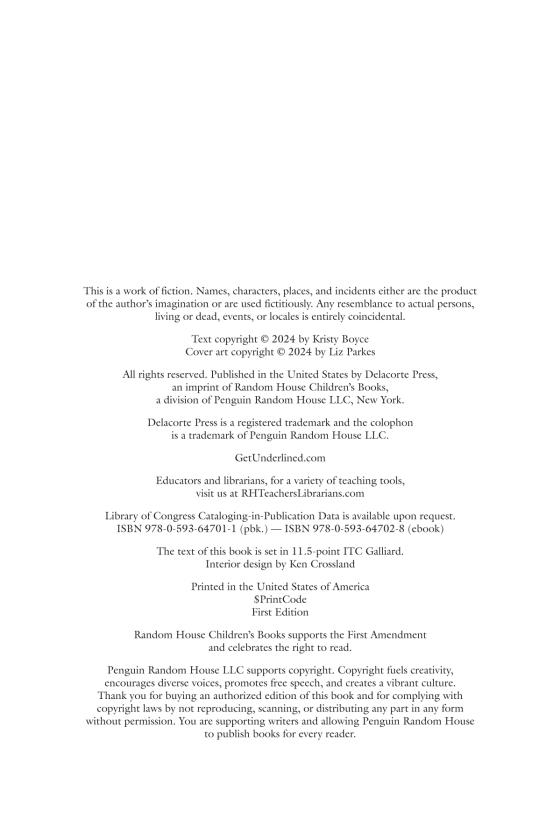 This is a work of fiction. Names, characters, places, and incidents either are the product of the author's imagination or are used fictitiously. Any resemblance to actual persons, living or dead, events, or locales is entirely coincidental.

Text copyright © 2024 by Kristy Boyce
Cover art copyright © 2024 by Liz Parkes

All rights reserved. Published in the United States by Delacorte Press, an imprint of Random House Children's Books, a division of Penguin Random House LLC, New York.

Delacorte Press is a registered trademark and the colophon is a trademark of Penguin Random House LLC.

GetUnderlined.com

Educators and librarians, for a variety of teaching tools, visit us at RHTeachersLibrarians.com

Library of Congress Cataloging-in-Publication Data is available upon request.
ISBN 978-0-593-64701-1 (pbk.) — ISBN 978-0-593-64702-8 (ebook)

The text of this book is set in 11.5-point ITC Galliard.
Interior design by Ken Crossland

Printed in the United States of America
$PrintCode
First Edition

Random House Children's Books supports the First Amendment and celebrates the right to read.

Penguin Random House LLC supports copyright. Copyright fuels creativity, encourages diverse voices, promotes free speech, and creates a vibrant culture. Thank you for buying an authorized edition of this book and for complying with copyright laws by not reproducing, scanning, or distributing any part in any form without permission. You are supporting writers and allowing Penguin Random House to publish books for every reader.